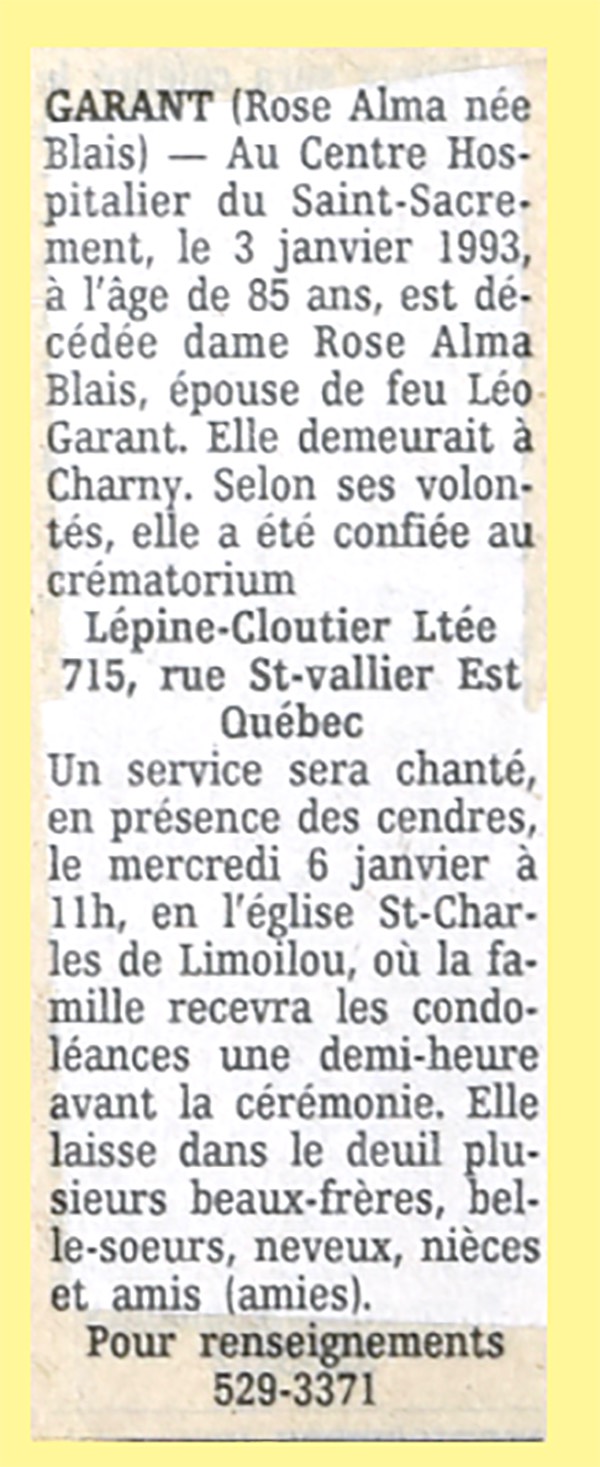 GARANT (Rose Alma née Blais) — Au Centre Hospitalier du Saint-Sacrement, le 3 janvier 1993, à l'âge de 85 ans, est décédée dame Rose Alma Blais, épouse de feu Léo Garant. Elle demeurait à Charny. Selon ses volontés, elle a été confiée au crématorium

Lépine-Cloutier Ltée
715, rue St-vallier Est
Québec

Un service sera chanté, en présence des cendres, le mercredi 6 janvier à 11h, en l'église St-Charles de Limoilou, où la famille recevra les condoléances une demi-heure avant la cérémonie. Elle laisse dans le deuil plusieurs beaux-frères, belle-soeurs, neveux, nièces et amis (amies).

Pour renseignements
529-3371